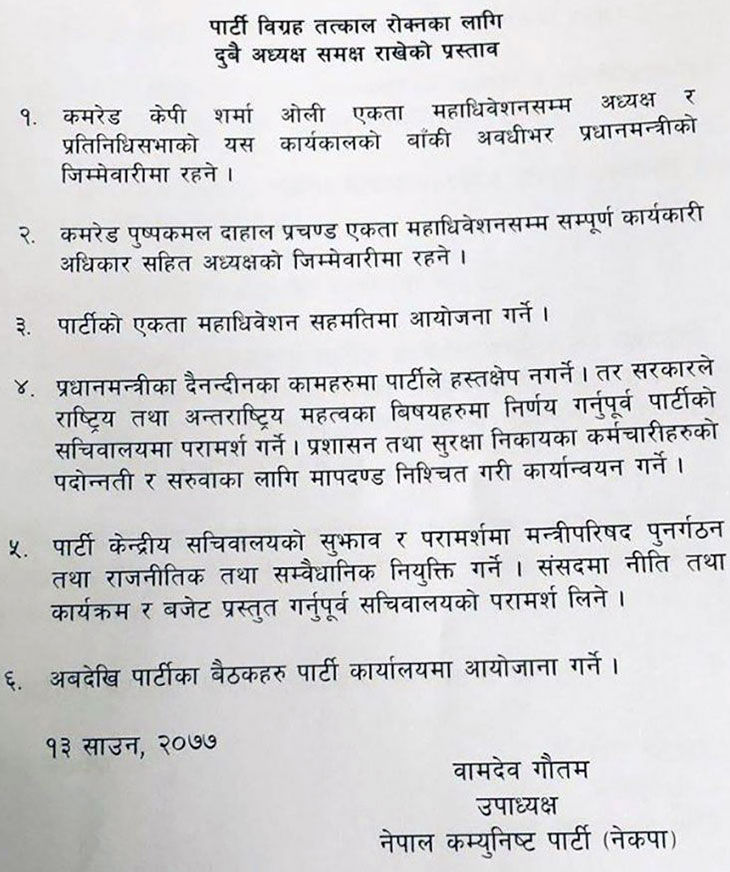 पार्टी विग्रह तत्काल रोक्नका लागि
दुबै अध्यक्ष समक्ष राखेको प्रस्ताव

१. कमरेड केपी शर्मा ओली एकता महाधिवेशनसम्म अध्यक्ष र प्रतिनिधिसभाको यस कार्यकालको बाँकी अवधीभर प्रधानमन्त्रीको जिम्मेवारीमा रहने ।

२. कमरेड पुष्पकमल दाहाल प्रचण्ड एकता महाधिवेशनसम्म सम्पूर्ण कार्यकारी अधिकार सहित अध्यक्षको जिम्मेवारीमा रहने ।

३. पार्टीको एकता महाधिवेशन सहमतिमा आयोजना गर्ने ।

४. प्रधानमन्त्रीका दैनन्दीनका कामहरुमा पार्टीले हस्तक्षेप नगर्ने । तर सरकारले राष्ट्रिय तथा अन्तराष्ट्रिय महत्वका बिषयहरुमा निर्णय गर्नुपूर्व पार्टीको सचिवालयमा परामर्श गर्ने । प्रशासन तथा सुरक्षा निकायका कर्मचारीहरुको पदोन्नती र सरुवाका लागि मापदण्ड निश्चित गरी कार्यान्वयन गर्ने ।

५. पार्टी केन्द्रीय सचिवालयको सुझाव र परामर्शमा मन्त्रीपरिषद पुनर्गठन तथा राजनीतिक तथा सम्वैधानिक नियुक्ति गर्ने । संसदमा नीति तथा कार्यक्रम र बजेट प्रस्तुत गर्नुपूर्व सचिवालयको परामर्श लिने ।

६. अबदेखि पार्टीका बैठकहरु पार्टी कार्यालयमा आयोजाना गर्ने ।

१३ साउन, २०७७

वामदेव गौतम
उपाध्यक्ष
नेपाल कम्युनिष्ट पार्टी (नेकपा)